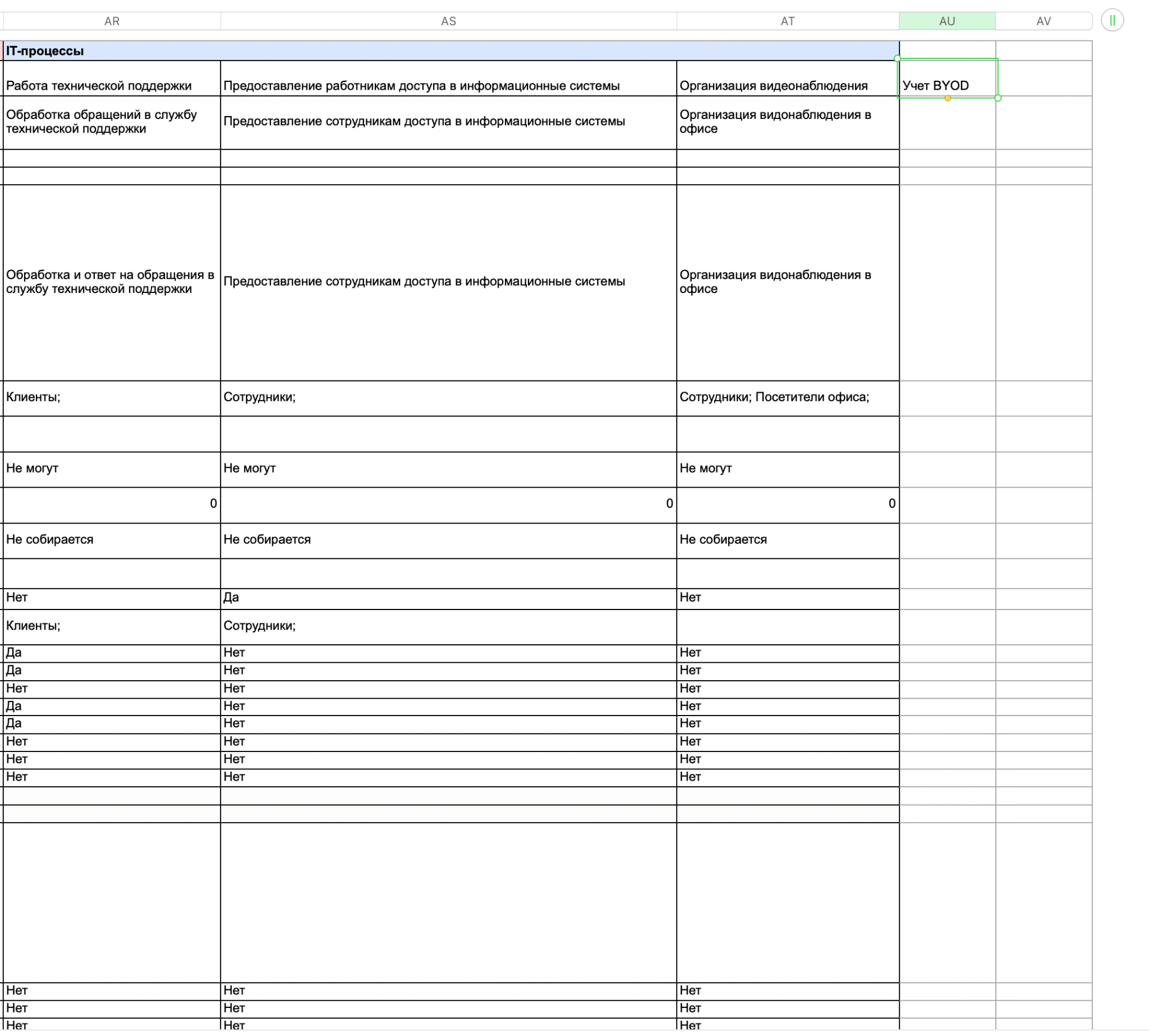 | AR | AS | AT | AU | AV |
|---|---|---|---|---|
| IT-процессы | | | | |
| Работа технической поддержки | Предоставление работникам доступа в информационные системы | Организация видеонаблюдения | Учет BYOD | |
| Обработка обращений в службу технической поддержки | Предоставление сотрудникам доступа в информационные системы | Организация видонаблюдения в офисе | | |
| | | | | |
| | | | | |
| Обработка и ответ на обращения в службу технической поддержки | Предоставление сотрудникам доступа в информационные системы | Организация видонаблюдения в офисе | | |
| Клиенты; | Сотрудники; | Сотрудники; Посетители офиса; | | |
| | | | | |
| Не могут | Не могут | Не могут | | |
| 0 | 0 | 0 | | |
| Не собирается | Не собирается | Не собирается | | |
| | | | | |
| Нет | Да | Нет | | |
| Клиенты; | Сотрудники; | | | |
| Да | Нет | Нет | | |
| Да | Нет | Нет | | |
| Нет | Нет | Нет | | |
| Да | Нет | Нет | | |
| Да | Нет | Нет | | |
| Нет | Нет | Нет | | |
| Нет | Нет | Нет | | |
| Нет | Нет | Нет | | |
| | | | | |
| | | | | |
| | | | | |
| Нет | Нет | Нет | | |
| Нет | Нет | Нет | | |
| Нет | Нет | Нет | | |